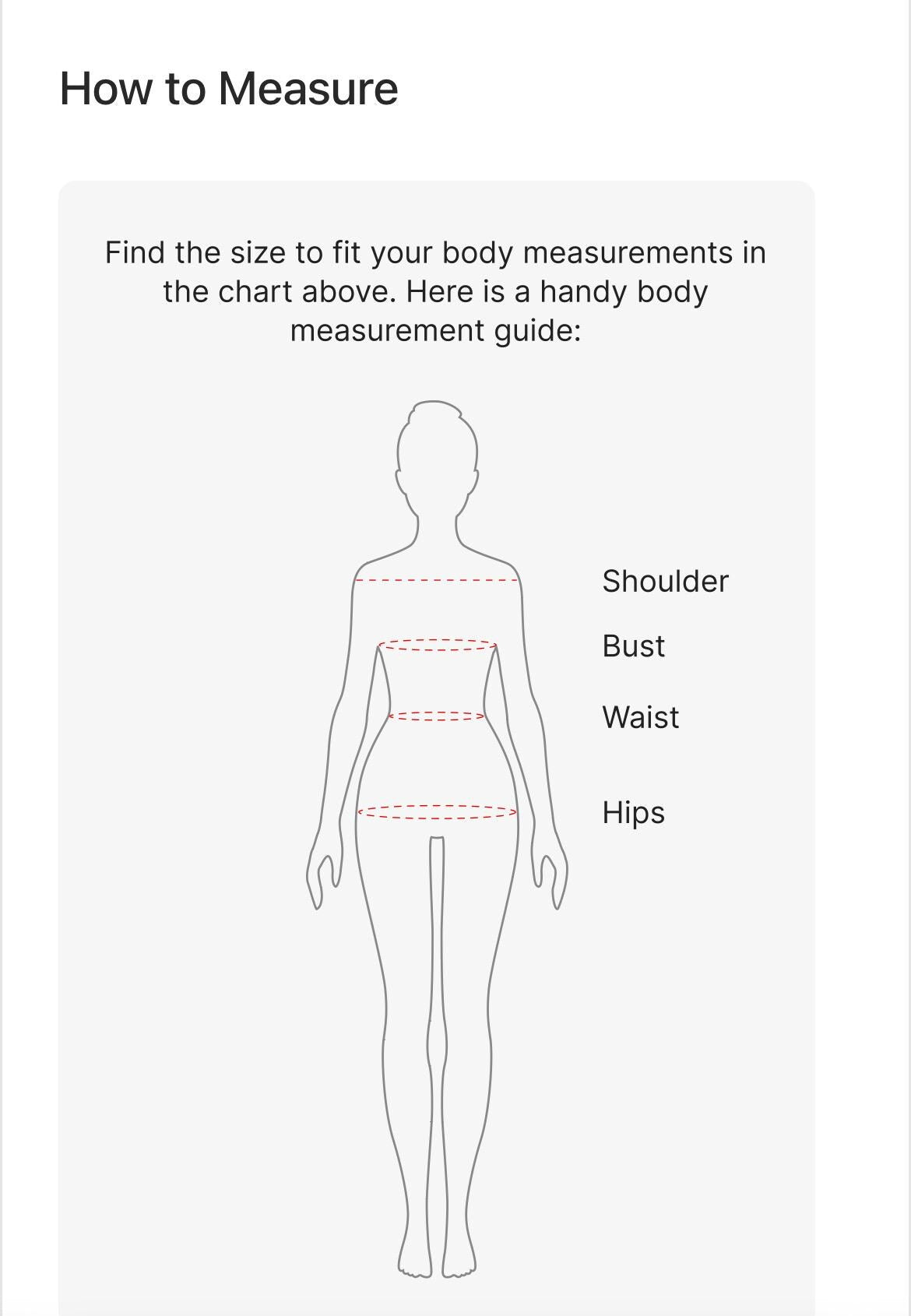 How to Measure

Find the size to fit your body measurements in the chart above. Here is a handy body measurement guide:

Shoulder

Bust

Waist

Hips